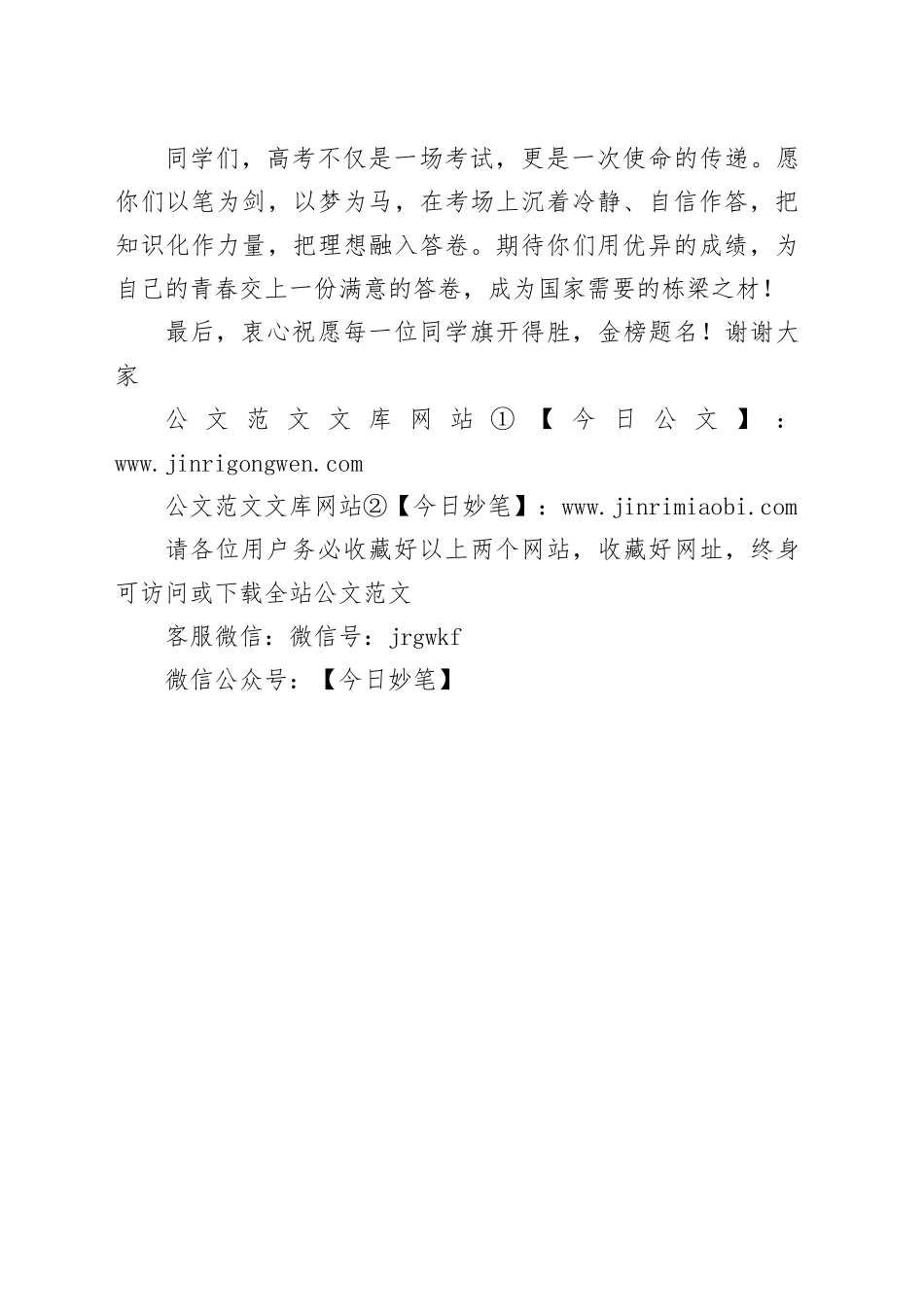 同学们，高考不仅是一场考试，更是一次使命的传递。愿你们以笔为剑，以梦为马，在考场上沉着冷静、自信作答，把知识化作力量，把理想融入答卷。期待你们用优异的成绩，为自己的青春交上一份满意的答卷，成为国家需要的栋梁之材！

最后，衷心祝愿每一位同学旗开得胜，金榜题名！谢谢大家

公文范文文库网站①【今日公文】：www.jinrigongwen.com

公文范文文库网站②【今日妙笔】：www.jinrimiaobi.com

请各位用户务必收藏好以上两个网站，收藏好网址，终身可访问或下载全站公文范文

客服微信：微信号：jrgwkf

微信公众号：【今日妙笔】